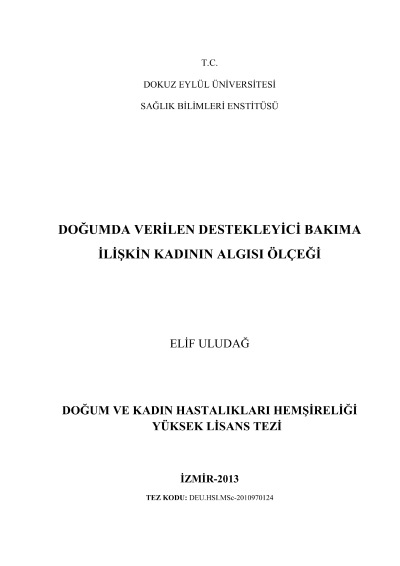 T.C.

DOKUZ EYLÜL ÜNİVERSİTESİ

SAĞLIK BİLİMLERİ ENSTİTÜSÜ

DOĞUMDA VERİLEN DESTEKLEYİCİ BAKIMA İLİŞKİN KADININ ALGISI ÖLÇEĞİ

ELİF ULUDAĞ

DOĞUM VE KADIN HASTALIKLARI HEMŞİRELİĞİ
YÜKSEK LİSANS TEZİ

İZMİR-2013

TEZ KODU: DEU.HSI.MSc-2010970124